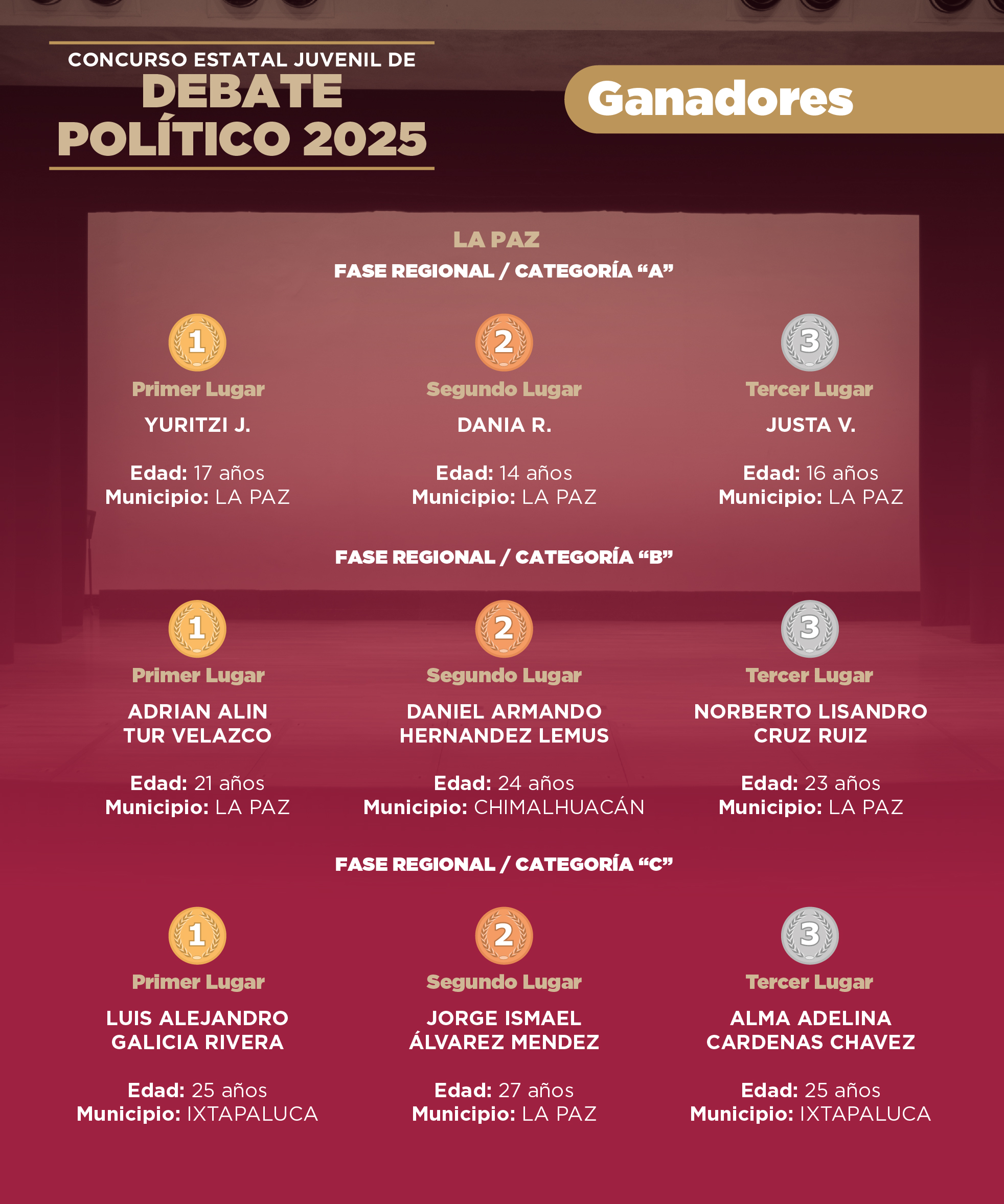 CONCURSO ESTATAL JUVENIL DE
DEBATE
POLÍTICO 2025

Ganadores

LA PAZ
FASE REGIONAL / CATEGORÍA “A”

1
Primer Lugar
YURITZI J.

Edad: 17 años
Municipio: LA PAZ

2
Segundo Lugar
DANIA R.

Edad: 14 años
Municipio: LA PAZ

3
Tercer Lugar
JUSTA V.

Edad: 16 años
Municipio: LA PAZ

FASE REGIONAL / CATEGORÍA “B”

1
Primer Lugar
ADRIAN ALIN TUR VELAZCO

Edad: 21 años
Municipio: LA PAZ

2
Segundo Lugar
DANIEL ARMANDO HERNANDEZ LEMUS

Edad: 24 años
Municipio: CHIMALHUACÁN

3
Tercer Lugar
NORBERTO LISANDRO CRUZ RUIZ

Edad: 23 años
Municipio: LA PAZ

FASE REGIONAL / CATEGORÍA “C”

1
Primer Lugar
LUIS ALEJANDRO GALICIA RIVERA

Edad: 25 años
Municipio: IXTAPALUCA

2
Segundo Lugar
JORGE ISMAEL ÁLVAREZ MENDEZ

Edad: 27 años
Municipio: LA PAZ

3
Tercer Lugar
ALMA ADELINA CARDENAS CHAVEZ

Edad: 25 años
Municipio: IXTAPALUCA